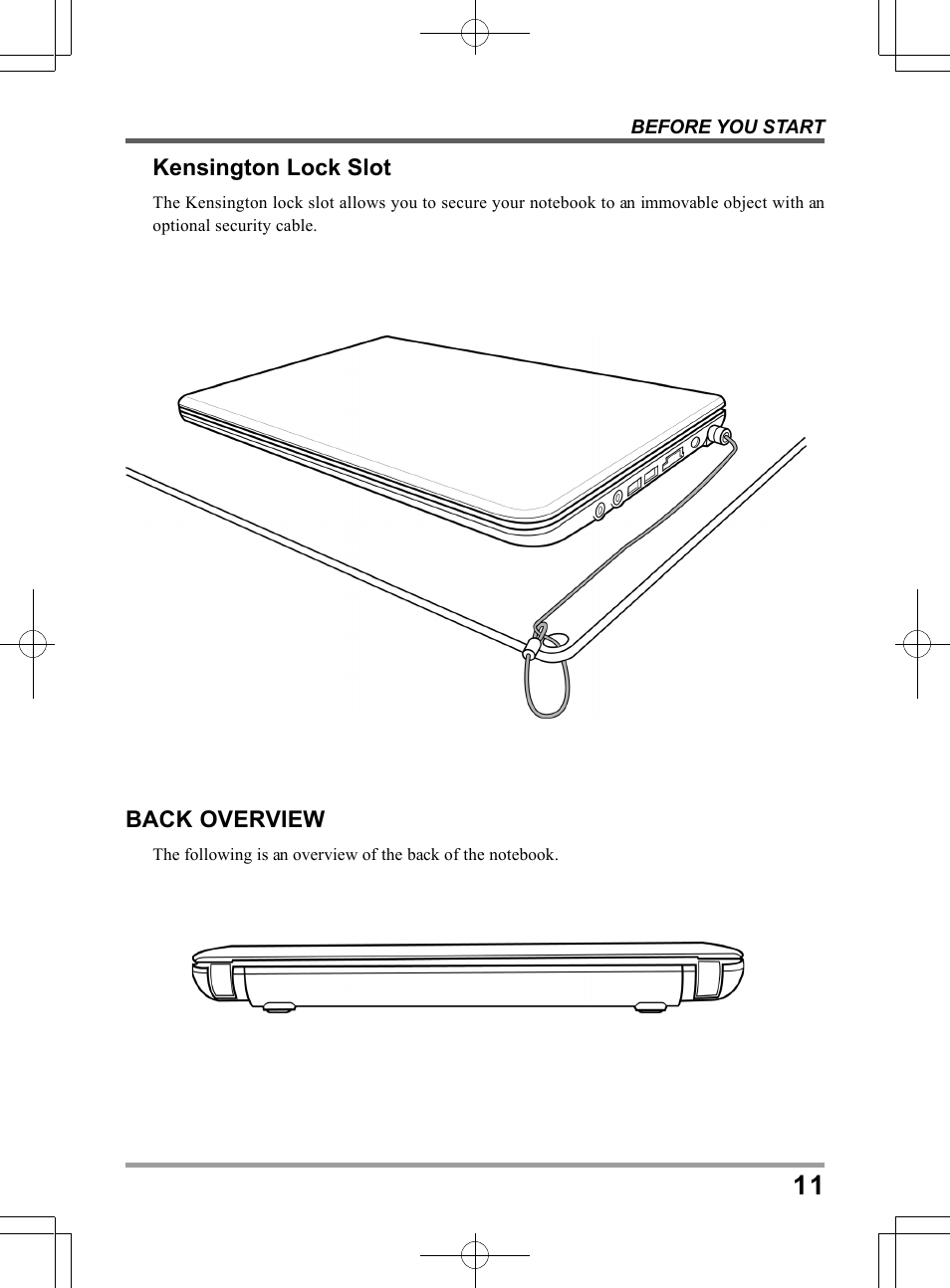 BEFORE YOU START

Kensington Lock Slot

The Kensington lock slot allows you to secure your notebook to an immovable object with an optional security cable.

BACK OVERVIEW

The following is an overview of the back of the notebook.

11